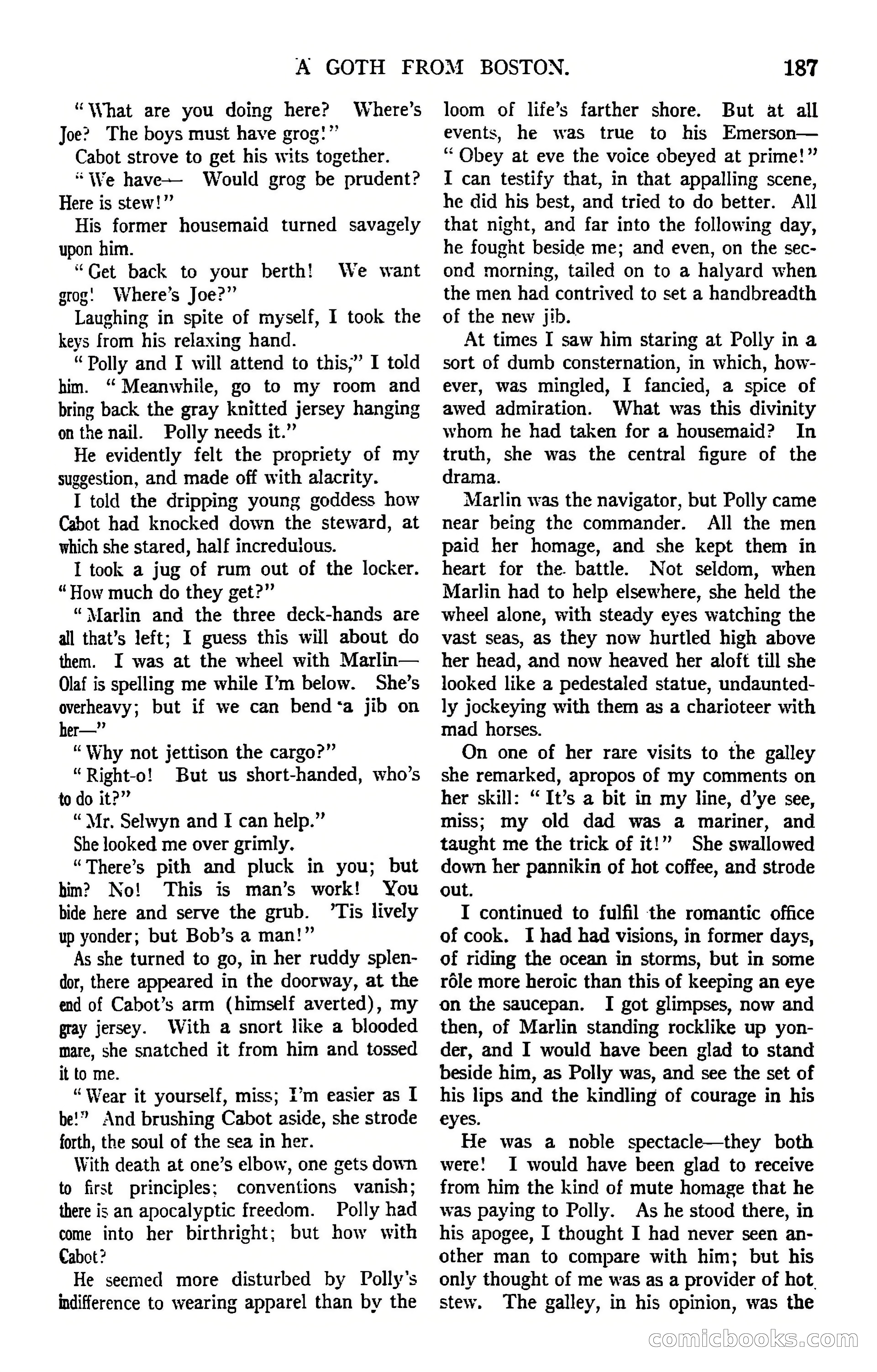 A GOTH FROM BOSTON. 187

"What are you doing here? Where's Joe? The boys must have grog!"

Cabot strove to get his wits together.

"We have— Would grog be prudent? Here is stew!"

His former housemaid turned savagely upon him.

"Get back to your berth! We want grog! Where's Joe?"

Laughing in spite of myself, I took the keys from his relaxing hand.

"Polly and I will attend to this," I told him. "Meanwhile, go to my room and bring back the gray knitted jersey hanging on the nail. Polly needs it."

He evidently felt the propriety of my suggestion, and made off with alacrity.

I told the dripping young goddess how Cabot had knocked down the steward, at which she stared, half incredulous.

I took a jug of rum out of the locker. "How much do they get?"

"Marlin and the three deck-hands are all that's left; I guess this will about do them. I was at the wheel with Marlin—Olaf is spelling me while I'm below. She's overheavy; but if we can bend a jib on her—"

"Why not jettison the cargo?"

"Right-o! But us short-handed, who's to do it?"

"Mr. Selwyn and I can help."

She looked me over grimly.

"There's pith and pluck in you; but him? No! This is man's work! You bide here and serve the grub. 'Tis lively up yonder; but Bob's a man!"

As she turned to go, in her ruddy splendor, there appeared in the doorway, at the end of Cabot's arm (himself averted), my gray jersey. With a snort like a blooded mare, she snatched it from him and tossed it to me.

"Wear it yourself, miss; I'm easier as I be!" And brushing Cabot aside, she strode forth, the soul of the sea in her.

With death at one's elbow, one gets down to first principles; conventions vanish; there is an apocalyptic freedom. Polly had come into her birthright; but how with Cabot?

He seemed more disturbed by Polly's indifference to wearing apparel than by the loom of life's farther shore. But at all events, he was true to his Emerson—"Obey at eve the voice obeyed at prime!" I can testify that, in that appalling scene, he did his best, and tried to do better. All that night, and far into the following day, he fought beside me; and even, on the second morning, tailed on to a halyard when the men had contrived to set a handbreadth of the new jib.

At times I saw him staring at Polly in a sort of dumb consternation, in which, however, was mingled, I fancied, a spice of awed admiration. What was this divinity whom he had taken for a housemaid? In truth, she was the central figure of the drama.

Marlin was the navigator, but Polly came near being the commander. All the men paid her homage, and she kept them in heart for the battle. Not seldom, when Marlin had to help elsewhere, she held the wheel alone, with steady eyes watching the vast seas, as they now hurtled high above her head, and now heaved her aloft till she looked like a pedestaled statue, undauntedly jockeying with them as a charioteer with mad horses.

On one of her rare visits to the galley she remarked, apropos of my comments on her skill: "It's a bit in my line, d'ye see, miss; my old dad was a mariner, and taught me the trick of it!" She swallowed down her pannikin of hot coffee, and strode out.

I continued to fulfil the romantic office of cook. I had had visions, in former days, of riding the ocean in storms, but in some rôle more heroic than this of keeping an eye on the saucepan. I got glimpses, now and then, of Marlin standing rocklike up yonder, and I would have been glad to stand beside him, as Polly was, and see the set of his lips and the kindling of courage in his eyes.

He was a noble spectacle—they both were! I would have been glad to receive from him the kind of mute homage that he was paying to Polly. As he stood there, in his apogee, I thought I had never seen another man to compare with him; but his only thought of me was as a provider of hot stew. The galley, in his opinion, was the

comicbooks.com